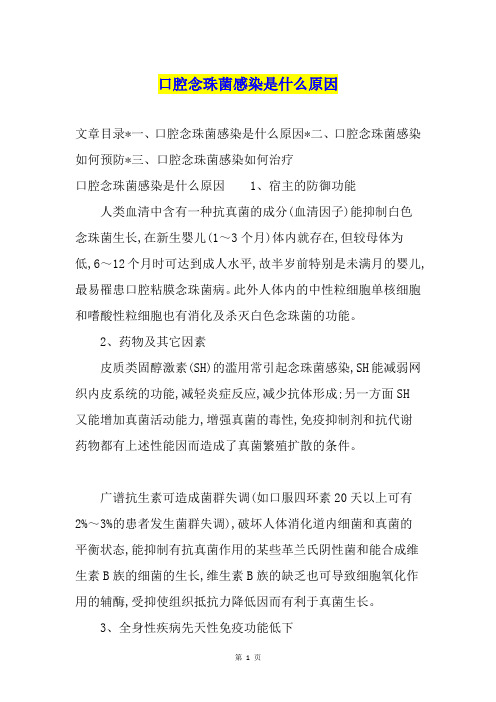 口腔念珠菌感染是什么原因

文章目录*一、口腔念珠菌感染是什么原因*二、口腔念珠菌感染如何预防*三、口腔念珠菌感染如何治疗

口腔念珠菌感染是什么原因　　1、宿主的防御功能

人类血清中含有一种抗真菌的成分(血清因子)能抑制白色念珠菌生长,在新生婴儿(1～3个月)体内就存在,但较母体为低,6～12个月时可达到成人水平,故半岁前特别是未满月的婴儿,最易罹患口腔粘膜念珠菌病。此外人体内的中性粒细胞单核细胞和嗜酸性粒细胞也有消化及杀灭白色念珠菌的功能。

2、药物及其它因素

皮质类固醇激素(SH)的滥用常引起念珠菌感染,SH能减弱网织内皮系统的功能,减轻炎症反应,减少抗体形成;另一方面SH又能增加真菌活动能力,增强真菌的毒性,免疫抑制剂和抗代谢药物都有上述性能因而造成了真菌繁殖扩散的条件。

广谱抗生素可造成菌群失调(如口服四环素20天以上可有2%～3%的患者发生菌群失调),破坏人体消化道内细菌和真菌的平衡状态,能抑制有抗真菌作用的某些革兰氏阴性菌和能合成维生素B族的细菌的生长,维生素B族的缺乏也可导致细胞氧化作用的辅酶,受抑使组织抵抗力降低因而有利于真菌生长。

3、全身性疾病先天性免疫功能低下

第 1 页